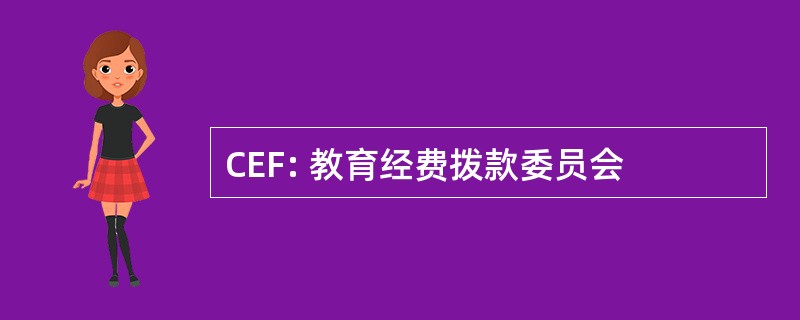 CEF: 教育经费拨款委员会